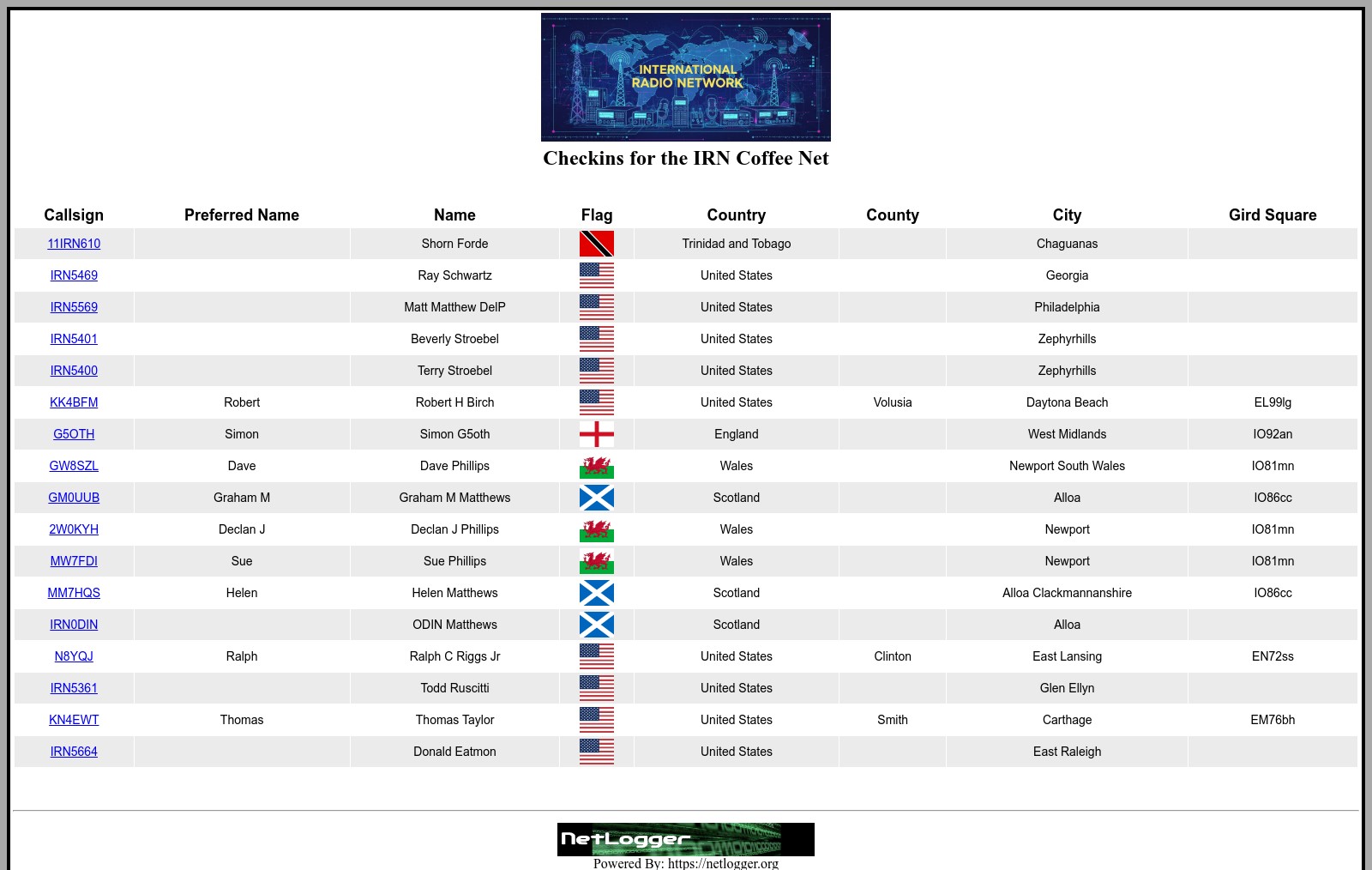 INTERNATIONAL RADIO NETWORK

Checkins for the IRN Coffee Net

| Callsign | Preferred Name | Name | Flag | Country | County | City | Gird Square |
|---|---|---|---|---|---|---|---|
| 11IRN610 | | Shorn Forde | | Trinidad and Tobago | | Chaguanas | |
| IRN5469 | | Ray Schwartz | | United States | | Georgia | |
| IRN5569 | | Matt Matthew DelP | | United States | | Philadelphia | |
| IRN5401 | | Beverly Stroebel | | United States | | Zephyrhills | |
| IRN5400 | | Terry Stroebel | | United States | | Zephyrhills | |
| KK4BFM | Robert | Robert H Birch | | United States | Volusia | Daytona Beach | EL99lg |
| G5OTH | Simon | Simon G5oth | | England | | West Midlands | IO92an |
| GW8SZL | Dave | Dave Phillips | | Wales | | Newport South Wales | IO81mn |
| GM0UUB | Graham M | Graham M Matthews | | Scotland | | Alloa | IO86cc |
| 2W0KYH | Declan J | Declan J Phillips | | Wales | | Newport | IO81mn |
| MW7FDI | Sue | Sue Phillips | | Wales | | Newport | IO81mn |
| MM7HQS | Helen | Helen Matthews | | Scotland | | Alloa Clackmannanshire | IO86cc |
| IRN0DIN | | ODIN Matthews | | Scotland | | Alloa | |
| N8YQJ | Ralph | Ralph C Riggs Jr | | United States | Clinton | East Lansing | EN72ss |
| IRN5361 | | Todd Ruscitti | | United States | | Glen Ellyn | |
| KN4EWT | Thomas | Thomas Taylor | | United States | Smith | Carthage | EM76bh |
| IRN5664 | | Donald Eatmon | | United States | | East Raleigh | |

NetLogger
Powered By: https://netlogger.org